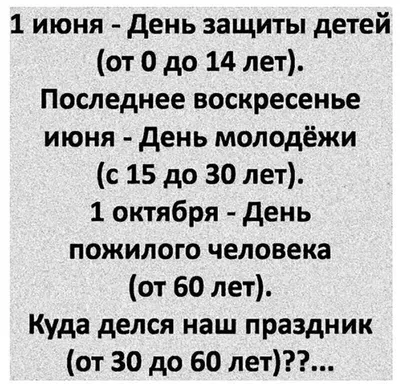 1 июня - День защиты детей (от 0 до 14 лет).
Последнее воскресенье июня - День молодёжи (с 15 до 30 лет).
1 октября - День пожилого человека (от 60 лет).
Куда делся наш праздник (от 30 до 60 лет)??...